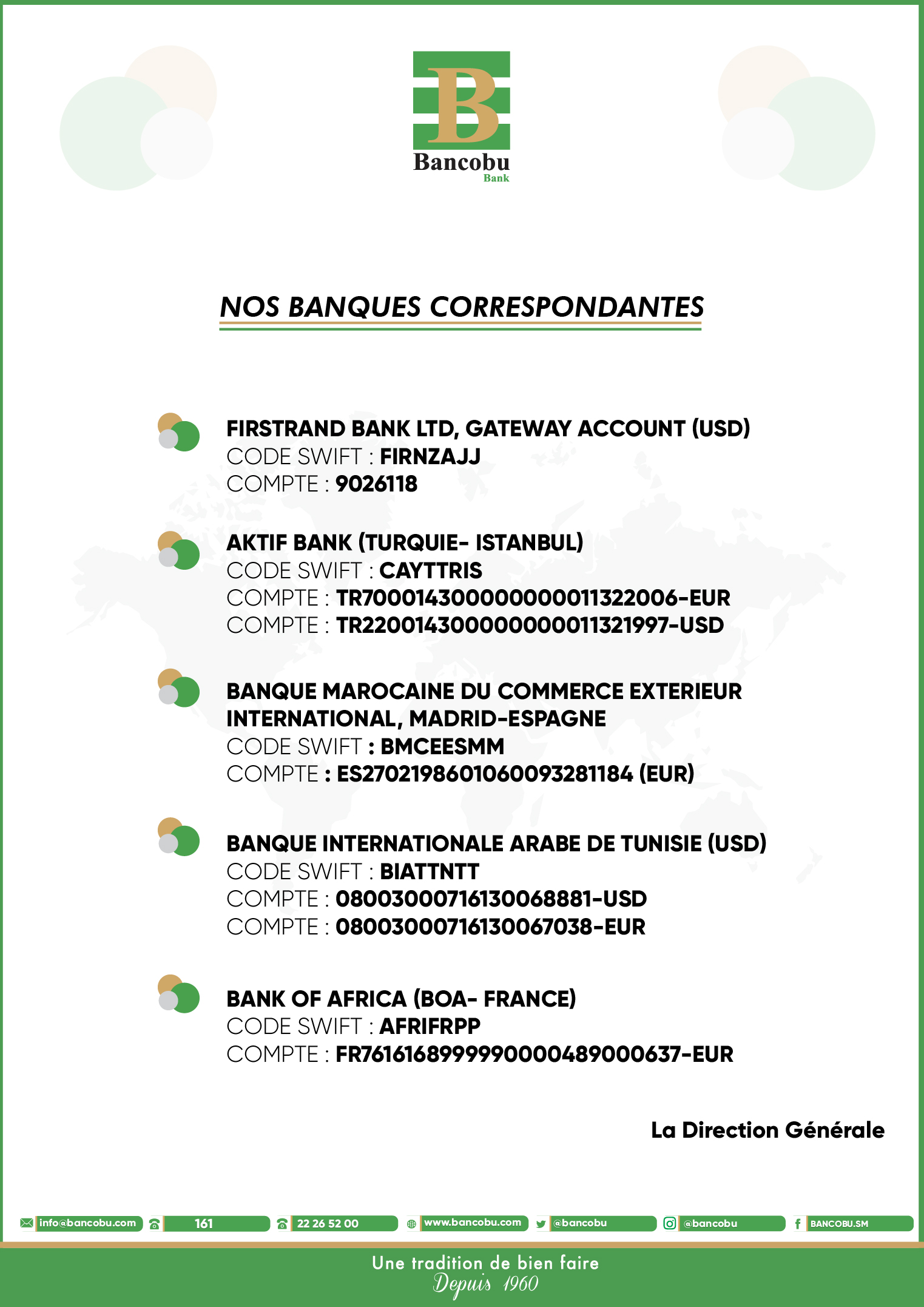 B
Bancobu
Bank

NOS BANQUES CORRESPONDANTES

FIRSTRAND BANK LTD, GATEWAY ACCOUNT (USD)
CODE SWIFT : FIRNZAJJ
COMPTE : 9026118

AKTIF BANK (TURQUIE- ISTANBUL)
CODE SWIFT : CAYTTRIS
COMPTE : TR700014300000000011322006-EUR
COMPTE : TR220014300000000011321997-USD

BANQUE MAROCAINE DU COMMERCE EXTERIEUR INTERNATIONAL, MADRID-ESPAGNE
CODE SWIFT : BMCEESMM
COMPTE : ES2702198601060093281184 (EUR)

BANQUE INTERNATIONALE ARABE DE TUNISIE (USD)
CODE SWIFT : BIATTNTT
COMPTE : 08003000716130068881-USD
COMPTE : 08003000716130067038-EUR

BANK OF AFRICA (BOA- FRANCE)
CODE SWIFT : AFRIFRPP
COMPTE : FR7616168999990000489000637-EUR

La Direction Générale

info@bancobu.com 161 22 26 52 00 www.bancobu.com @bancobu @bancobu BANCOBU.SM

Une tradition de bien faire
Depuis 1960